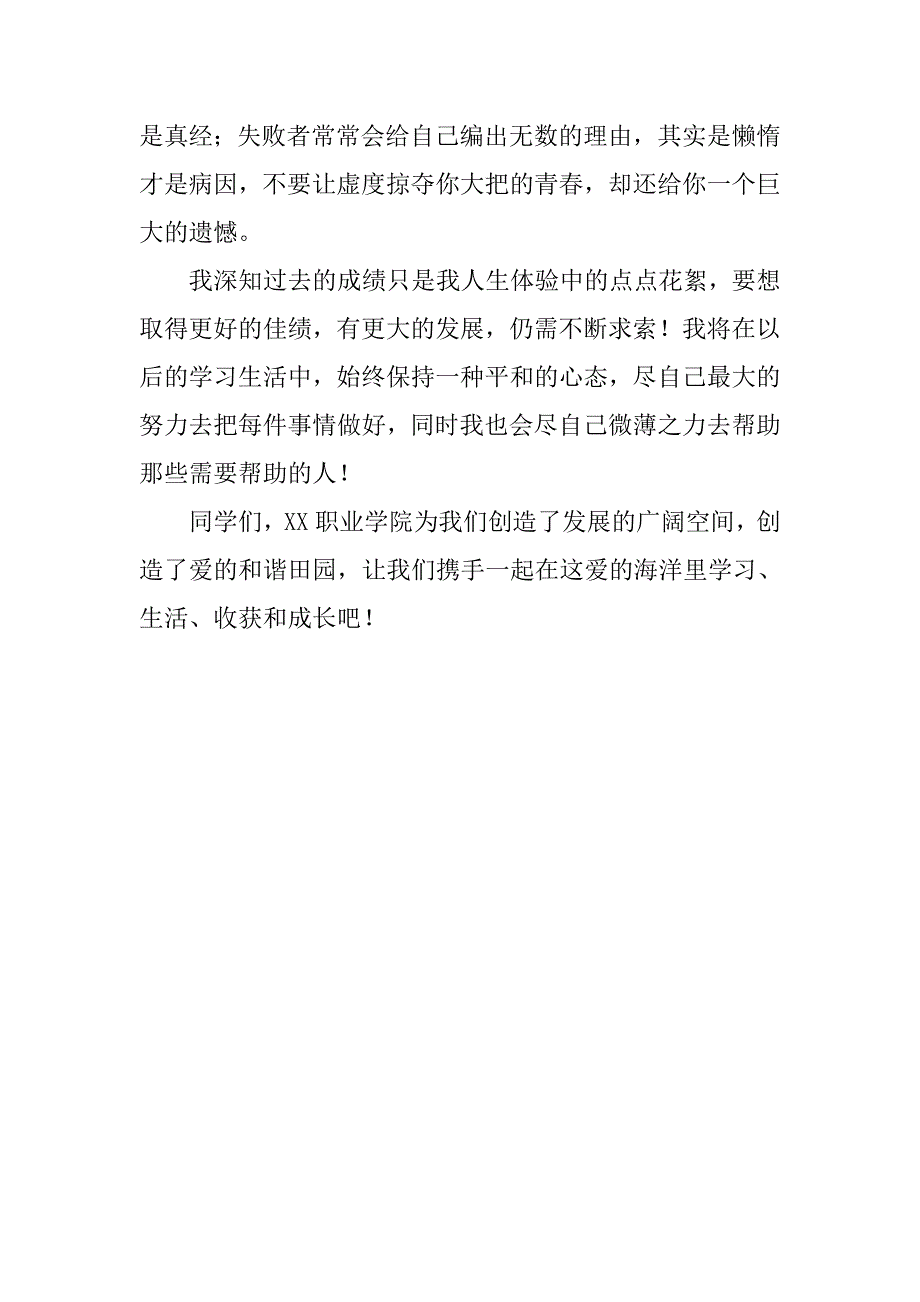 是真经；失败者常常会给自己编出无数的理由，其实是懒惰才是病因，不要让虚度掠夺你大把的青春，却还给你一个巨大的遗憾。

我深知过去的成绩只是我人生体验中的点点花絮，要想取得更好的佳绩，有更大的发展，仍需不断求索！我将在以后的学习生活中，始终保持一种平和的心态，尽自己最大的努力去把每件事情做好，同时我也会尽自己微薄之力去帮助那些需要帮助的人！

同学们，XX 职业学院为我们创造了发展的广阔空间，创造了爱的和谐田园，让我们携手一起在这爱的海洋里学习、生活、收获和成长吧！